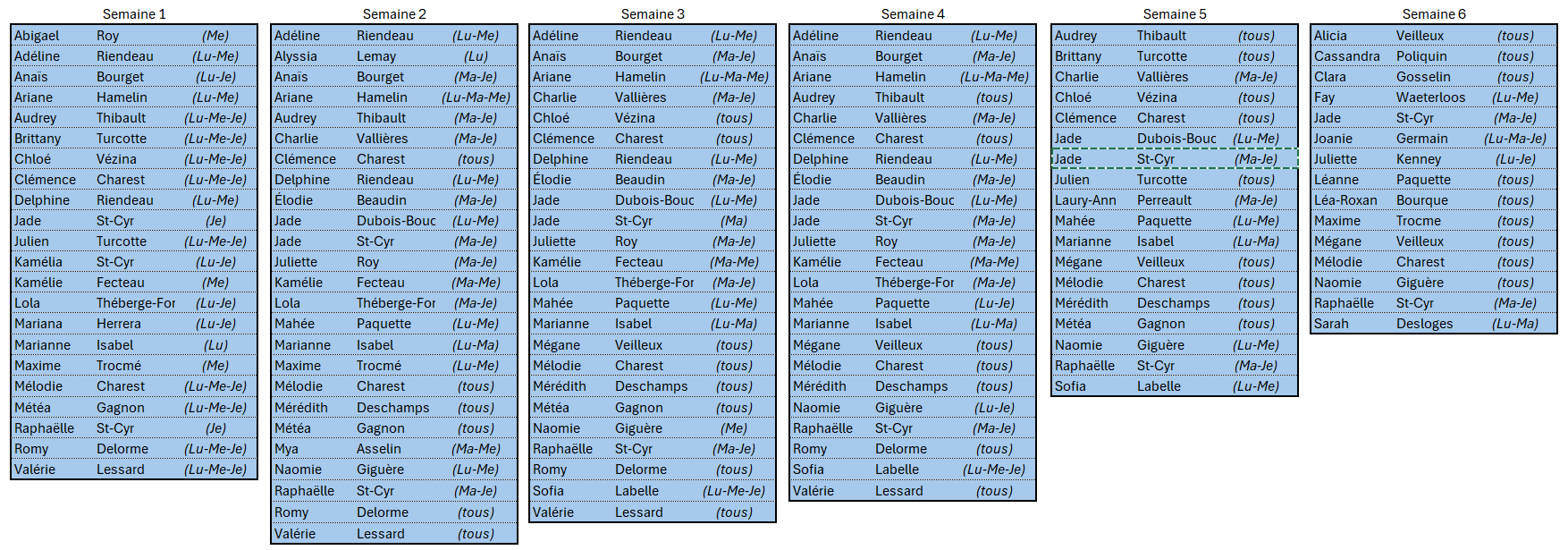 Semaine 1

| | | |
|---|---|---|
| Abigael | Roy | (Me) |
| Adéline | Riendeau | (Lu-Me) |
| Anais | Bourget | (Lu-Je) |
| Ariane | Hamelin | (Lu-Me) |
| Audrey | Thibault | (Lu-Me-Je) |
| Brittany | Turcotte | (Lu-Me-Je) |
| Chloé | Vézina | (Lu-Me-Je) |
| Clémence | Charest | (Lu-Me-Je) |
| Delphine | Riendeau | (Lu-Me) |
| Jade | St-Cyr | (Je) |
| Julien | Turcotte | (Lu-Me-Je) |
| Kamélia | St-Cyr | (Lu-Je) |
| Kamélie | Fecteau | (Me) |
| Lola | Théberge-For | (Lu-Je) |
| Mariana | Herrera | (Lu-Je) |
| Marianne | Isabel | (Lu) |
| Maxime | Trocmé | (Me) |
| Mélodie | Charest | (Lu-Me-Je) |
| Météa | Gagnon | (Lu-Me-Je) |
| Raphaëlle | St-Cyr | (Je) |
| Romy | Delorme | (Lu-Me-Je) |
| Valérie | Lessard | (Lu-Me-Je) |

Semaine 2

| | | |
|---|---|---|
| Adéline | Riendeau | (Lu-Me) |
| Alyssia | Lemay | (Lu) |
| Anais | Bourget | (Ma-Je) |
| Ariane | Hamelin | (Lu-Ma-Me) |
| Audrey | Thibault | (Ma-Je) |
| Charlie | Vallières | (Ma-Je) |
| Clémence | Charest | (tous) |
| Delphine | Riendeau | (Lu-Me) |
| Élodie | Beaudin | (Ma-Je) |
| Jade | Dubois-Bouc | (Lu-Me) |
| Jade | St-Cyr | (Ma-Je) |
| Juliette | Roy | (Ma-Je) |
| Kamélie | Fecteau | (Ma-Me) |
| Lola | Théberge-For | (Ma-Je) |
| Mahée | Paquette | (Lu-Me) |
| Marianne | Isabel | (Lu-Ma) |
| Maxime | Trocmé | (Lu-Me) |
| Mélodie | Charest | (tous) |
| Mérédith | Deschamps | (tous) |
| Météa | Gagnon | (tous) |
| Mya | Asselin | (Ma-Me) |
| Naomie | Giguère | (Lu-Me) |
| Raphaëlle | St-Cyr | (Ma-Je) |
| Romy | Delorme | (tous) |
| Valérie | Lessard | (tous) |

Semaine 3

| | | |
|---|---|---|
| Adéline | Riendeau | (Lu-Me) |
| Anais | Bourget | (Ma-Je) |
| Ariane | Hamelin | (Lu-Ma-Me) |
| Charlie | Vallières | (Ma-Je) |
| Chloé | Vézina | (tous) |
| Clémence | Charest | (tous) |
| Delphine | Riendeau | (Lu-Me) |
| Élodie | Beaudin | (Ma-Je) |
| Jade | Dubois-Bouc | (Lu-Me) |
| Jade | St-Cyr | (Ma) |
| Juliette | Roy | (Ma-Je) |
| Kamélie | Fecteau | (Ma-Me) |
| Lola | Théberge-For | (Ma-Je) |
| Mahée | Paquette | (Lu-Me) |
| Marianne | Isabel | (Lu-Ma) |
| Mégane | Veilleux | (tous) |
| Mélodie | Charest | (tous) |
| Mérédith | Deschamps | (tous) |
| Météa | Gagnon | (tous) |
| Naomie | Giguère | (Me) |
| Raphaëlle | St-Cyr | (Ma-Je) |
| Romy | Delorme | (tous) |
| Sofia | Labelle | (Lu-Me-Je) |
| Valérie | Lessard | (tous) |

Semaine 4

| | | |
|---|---|---|
| Adéline | Riendeau | (Lu-Me) |
| Anais | Bourget | (Ma-Je) |
| Ariane | Hamelin | (Lu-Ma-Me) |
| Audrey | Thibault | (tous) |
| Charlie | Vallières | (Ma-Je) |
| Clémence | Charest | (tous) |
| Delphine | Riendeau | (Lu-Me) |
| Élodie | Beaudin | (Ma-Je) |
| Jade | Dubois-Bouc | (Lu-Me) |
| Jade | St-Cyr | (Ma-Je) |
| Juliette | Roy | (Ma-Je) |
| Kamélie | Fecteau | (Ma-Me) |
| Lola | Théberge-For | (Ma-Je) |
| Mahée | Paquette | (Lu-Je) |
| Marianne | Isabel | (Lu-Ma) |
| Mégane | Veilleux | (tous) |
| Mélodie | Charest | (tous) |
| Mérédith | Deschamps | (tous) |
| Naomie | Giguère | (Lu-Je) |
| Raphaëlle | St-Cyr | (Ma-Je) |
| Romy | Delorme | (tous) |
| Sofia | Labelle | (Lu-Me-Je) |
| Valérie | Lessard | (tous) |

Semaine 5

| | | |
|---|---|---|
| Audrey | Thibault | (tous) |
| Brittany | Turcotte | (tous) |
| Charlie | Vallières | (Ma-Je) |
| Chloé | Vézina | (tous) |
| Clémence | Charest | (tous) |
| Jade | Dubois-Bouc | (Lu-Me) |
| Jade | St-Cyr | (Ma-Je) |
| Julien | Turcotte | (tous) |
| Laury-Ann | Perreault | (Ma-Je) |
| Mahée | Paquette | (Lu-Me) |
| Marianne | Isabel | (Lu-Ma) |
| Mégane | Veilleux | (tous) |
| Mélodie | Charest | (tous) |
| Mérédith | Deschamps | (tous) |
| Météa | Gagnon | (tous) |
| Naomie | Giguère | (Lu-Me) |
| Raphaëlle | St-Cyr | (Ma-Je) |
| Sofia | Labelle | (Lu-Me) |

Semaine 6

| | | |
|---|---|---|
| Alicia | Veilleux | (tous) |
| Cassandra | Poliquin | (tous) |
| Clara | Gosselin | (tous) |
| Fay | Waeterloos | (Lu-Me) |
| Jade | St-Cyr | (Ma-Je) |
| Joanie | Germain | (Lu-Ma-Je) |
| Juliette | Kenney | (Lu-Je) |
| Léanne | Paquette | (tous) |
| Léa-Roxan | Bourque | (tous) |
| Maxime | Trocme | (tous) |
| Mégane | Veilleux | (tous) |
| Mélodie | Charest | (tous) |
| Naomie | Giguère | (tous) |
| Raphaëlle | St-Cyr | (Ma-Je) |
| Sarah | Desloges | (Lu-Ma) |